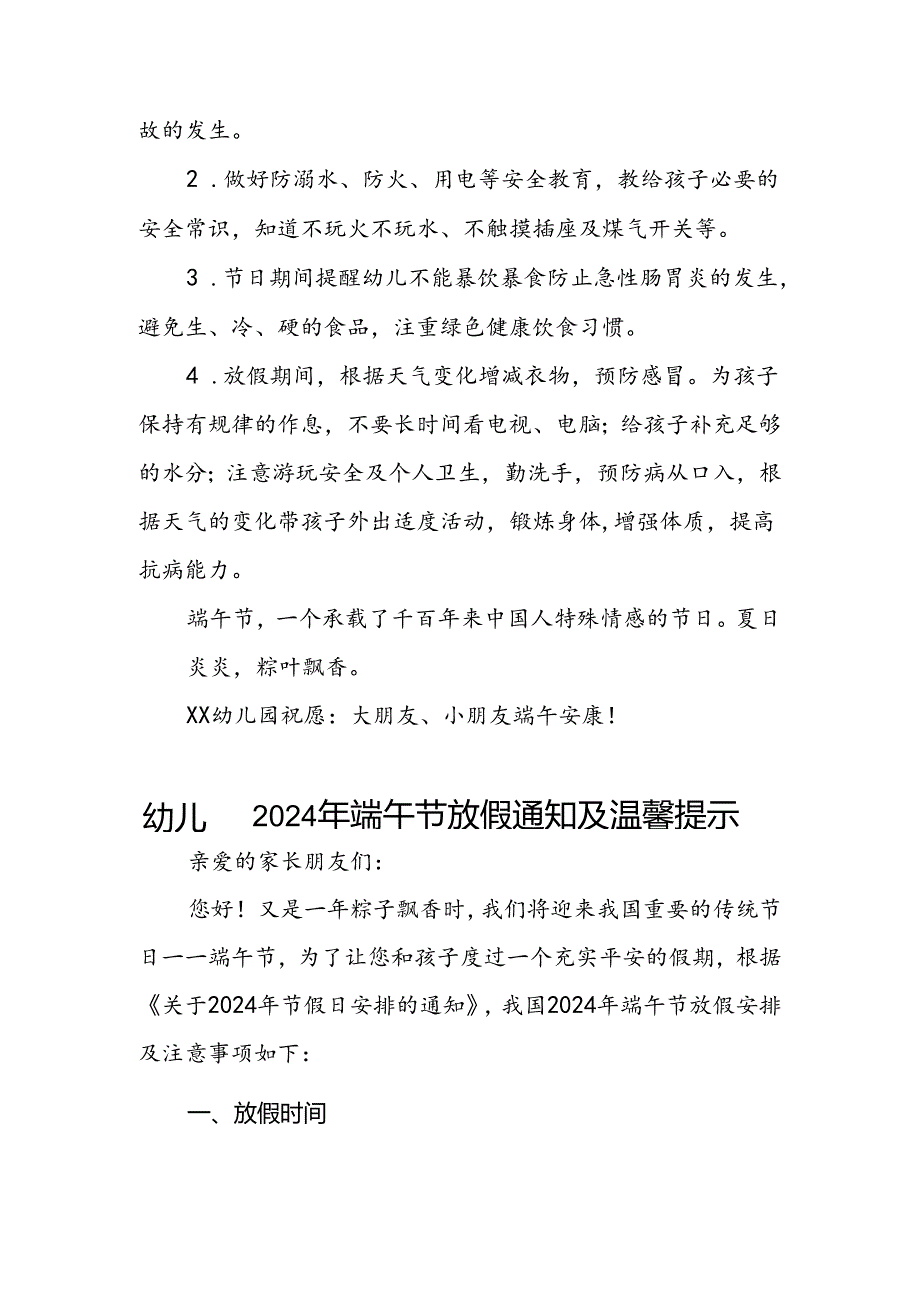 故的发生。

2．做好防溺水、防火、用电等安全教育，教给孩子必要的安全常识，知道不玩火不玩水、不触摸插座及煤气开关等。

3．节日期间提醒幼儿不能暴饮暴食防止急性肠胃炎的发生，避免生、冷、硬的食品，注重绿色健康饮食习惯。

4．放假期间，根据天气变化增减衣物，预防感冒。为孩子保持有规律的作息，不要长时间看电视、电脑；给孩子补充足够的水分；注意游玩安全及个人卫生，勤洗手，预防病从口入，根据天气的变化带孩子外出适度活动，锻炼身体，增强体质，提高抗病能力。

端午节，一个承载了千百年来中国人特殊情感的节日。夏日炎炎，粽叶飘香。

XX幼儿园祝愿：大朋友、小朋友端午安康！

幼儿 2024年端午节放假通知及温馨提示

亲爱的家长朋友们：

您好！又是一年粽子飘香时，我们将迎来我国重要的传统节日一一端午节，为了让您和孩子度过一个充实平安的假期，根据《关于2024年节假日安排的通知》，我国2024年端午节放假安排及注意事项如下：

一、放假时间